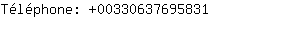 Téléphone: +00330637695831